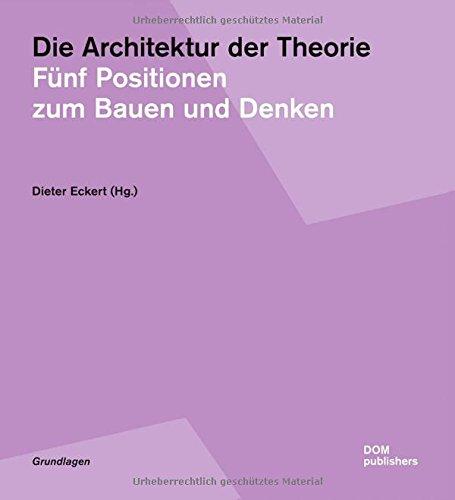 Urheberrechtlich geschütztes Material

Die Architektur der Theorie
Fünf Positionen
zum Bauen und Denken

Dieter Eckert (Hg.)

Grundlagen

DOM
publishers

Urheberrechtlich geschütztes Material